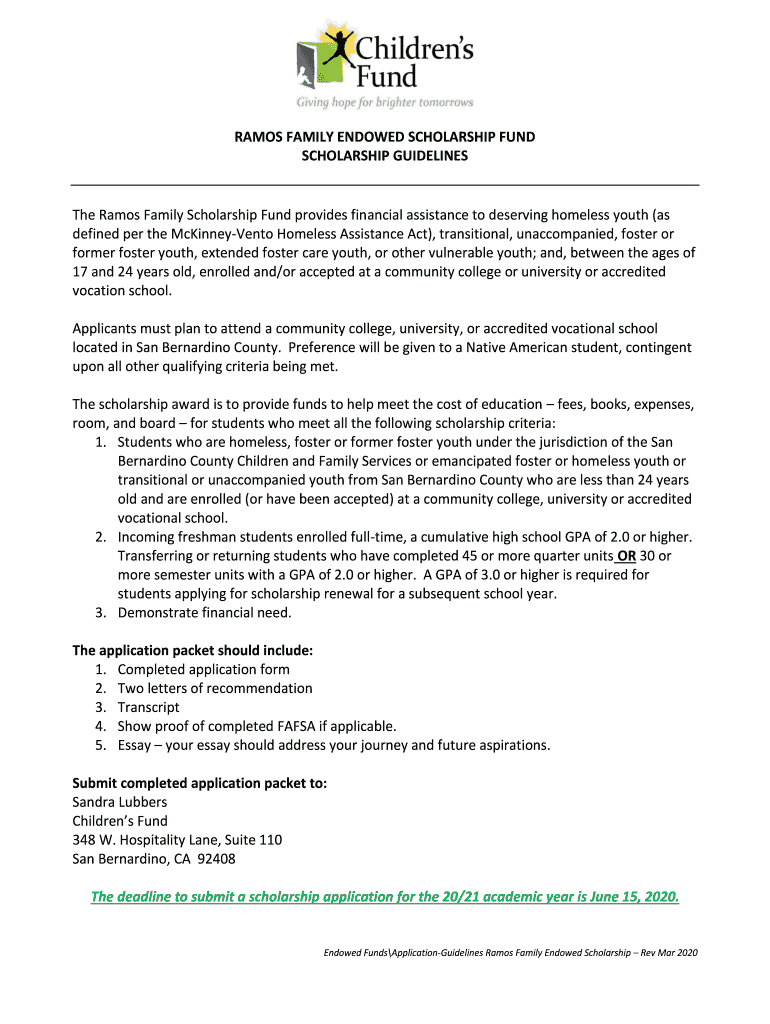 Children's Fund
Giving hope for brighter tomorrows

RAMOS FAMILY ENDOWED SCHOLARSHIP FUND
SCHOLARSHIP GUIDELINES

The Ramos Family Scholarship Fund provides financial assistance to deserving homeless youth (as defined per the McKinney-Vento Homeless Assistance Act), transitional, unaccompanied, foster or former foster youth, extended foster care youth, or other vulnerable youth; and, between the ages of 17 and 24 years old, enrolled and/or accepted at a community college or university or accredited vocation school.

Applicants must plan to attend a community college, university, or accredited vocational school located in San Bernardino County. Preference will be given to a Native American student, contingent upon all other qualifying criteria being met.

The scholarship award is to provide funds to help meet the cost of education – fees, books, expenses, room, and board – for students who meet all the following scholarship criteria:
1. Students who are homeless, foster or former foster youth under the jurisdiction of the San Bernardino County Children and Family Services or emancipated foster or homeless youth or transitional or unaccompanied youth from San Bernardino County who are less than 24 years old and are enrolled (or have been accepted) at a community college, university or accredited vocational school.
2. Incoming freshman students enrolled full-time, a cumulative high school GPA of 2.0 or higher. Transferring or returning students who have completed 45 or more quarter units OR 30 or more semester units with a GPA of 2.0 or higher. A GPA of 3.0 or higher is required for students applying for scholarship renewal for a subsequent school year.
3. Demonstrate financial need.

The application packet should include:
1. Completed application form
2. Two letters of recommendation
3. Transcript
4. Show proof of completed FAFSA if applicable.
5. Essay – your essay should address your journey and future aspirations.

Submit completed application packet to:
Sandra Lubbers
Children's Fund
348 W. Hospitality Lane, Suite 110
San Bernardino, CA 92408

The deadline to submit a scholarship application for the 20/21 academic year is June 15, 2020.

Endowed Funds\Application-Guidelines Ramos Family Endowed Scholarship – Rev Mar 2020